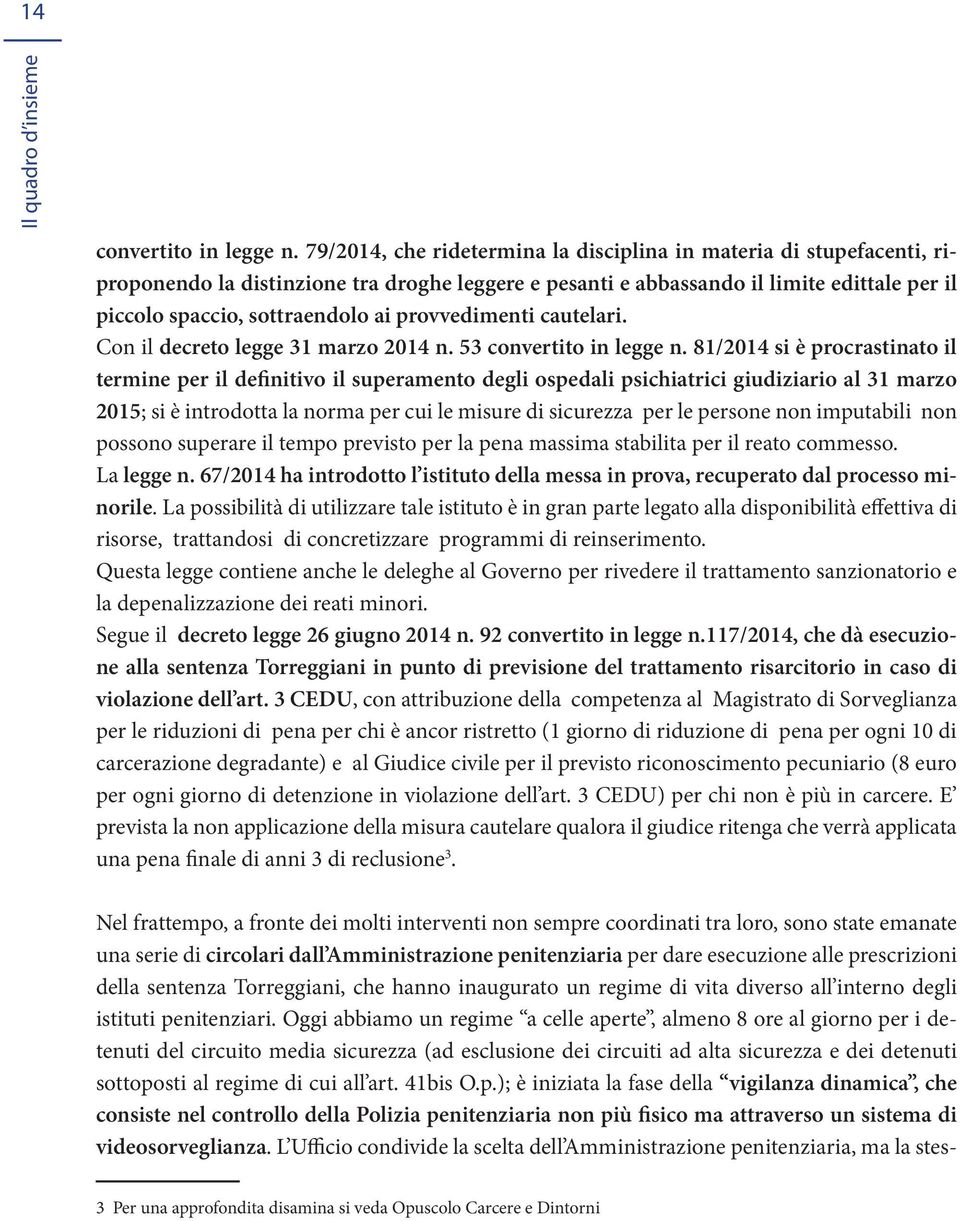 14

Il quadro d'insieme

convertito in legge n. 79/2014, che ridetermina la disciplina in materia di stupefacenti, riproponendo la distinzione tra droghe leggere e pesanti e abbassando il limite edittale per il piccolo spaccio, sottraendolo ai provvedimenti cautelari.
Con il decreto legge 31 marzo 2014 n. 53 convertito in legge n. 81/2014 si è procrastinato il termine per il definitivo il superamento degli ospedali psichiatrici giudiziario al 31 marzo 2015; si è introdotta la norma per cui le misure di sicurezza per le persone non imputabili non possono superare il tempo previsto per la pena massima stabilita per il reato commesso.
La legge n. 67/2014 ha introdotto l'istituto della messa in prova, recuperato dal processo minorile. La possibilità di utilizzare tale istituto è in gran parte legato alla disponibilità effettiva di risorse, trattandosi di concretizzare programmi di reinserimento.
Questa legge contiene anche le deleghe al Governo per rivedere il trattamento sanzionatorio e la depenalizzazione dei reati minori.
Segue il decreto legge 26 giugno 2014 n. 92 convertito in legge n.117/2014, che dà esecuzione alla sentenza Torreggiani in punto di previsione del trattamento risarcitorio in caso di violazione dell'art. 3 CEDU, con attribuzione della competenza al Magistrato di Sorveglianza per le riduzioni di pena per chi è ancor ristretto (1 giorno di riduzione di pena per ogni 10 di carcerazione degradante) e al Giudice civile per il previsto riconoscimento pecuniario (8 euro per ogni giorno di detenzione in violazione dell'art. 3 CEDU) per chi non è più in carcere. E' prevista la non applicazione della misura cautelare qualora il giudice ritenga che verrà applicata una pena finale di anni 3 di reclusione$^3$.

Nel frattempo, a fronte dei molti interventi non sempre coordinati tra loro, sono state emanate una serie di circolari dall'Amministrazione penitenziaria per dare esecuzione alle prescrizioni della sentenza Torreggiani, che hanno inaugurato un regime di vita diverso all'interno degli istituti penitenziari. Oggi abbiamo un regime "a celle aperte", almeno 8 ore al giorno per i detenuti del circuito media sicurezza (ad esclusione dei circuiti ad alta sicurezza e dei detenuti sottoposti al regime di cui all'art. 41bis O.p.); è iniziata la fase della "vigilanza dinamica", che consiste nel controllo della Polizia penitenziaria non più fisico ma attraverso un sistema di videosorveglianza. L'Ufficio condivide la scelta dell'Amministrazione penitenziaria, ma la stes-

3 Per una approfondita disamina si veda Opuscolo Carcere e Dintorni